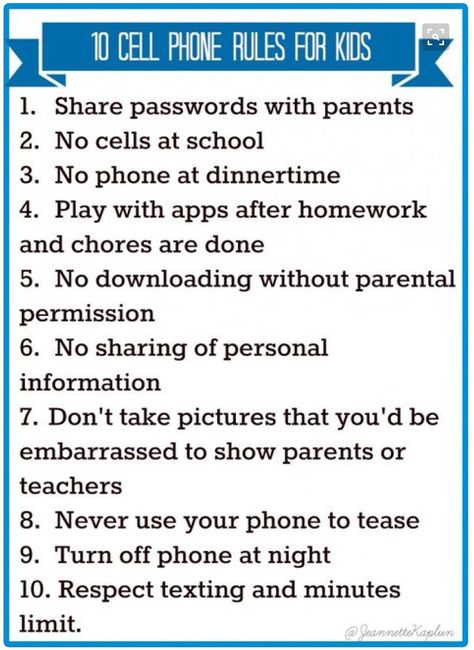 10 CELL PHONE RULES FOR KIDS

1. Share passwords with parents
2. No cells at school
3. No phone at dinnertime
4. Play with apps after homework and chores are done
5. No downloading without parental permission
6. No sharing of personal information
7. Don't take pictures that you'd be embarrassed to show parents or teachers
8. Never use your phone to tease
9. Turn off phone at night
10. Respect texting and minutes limit.

@JeannetteKaplun